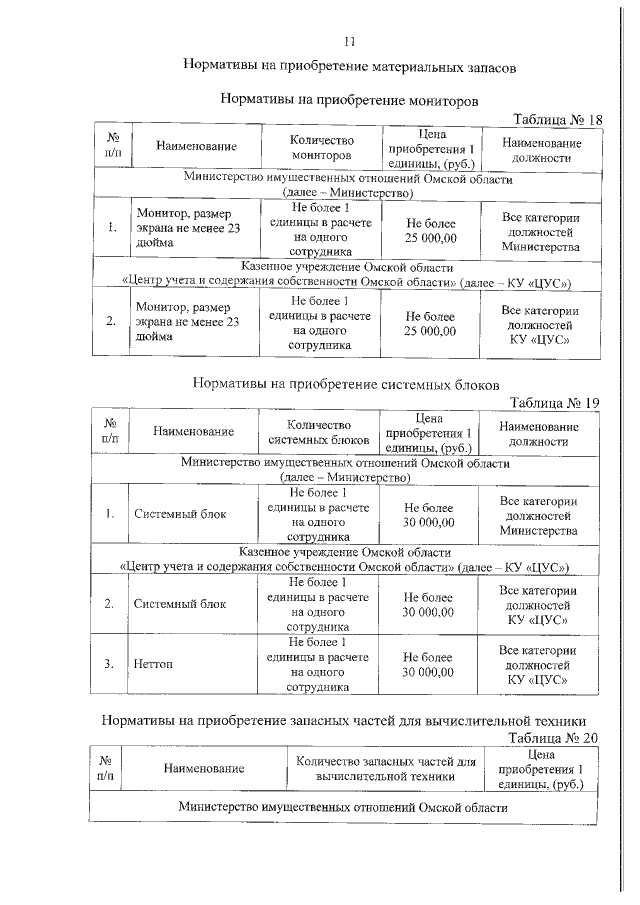 11

Нормативы на приобретение материальных запасов

Нормативы на приобретение мониторов

Таблица № 18

| № п/п | Наименование | Количество мониторов | Цена приобретения 1 единицы, (руб.) | Наименование должности |
|---|---|---|---|---|
| Министерство имущественных отношений Омской области (далее – Министерство) | | | | |
| 1. | Монитор, размер экрана не менее 23 дюйма | Не более 1 единицы в расчете на одного сотрудника | Не более 25 000,00 | Все категории должностей Министерства |
| Казенное учреждение Омской области «Центр учета и содержания собственности Омской области» (далее – КУ «ЦУС») | | | | |
| 2. | Монитор, размер экрана не менее 23 дюйма | Не более 1 единицы в расчете на одного сотрудника | Не более 25 000,00 | Все категории должностей КУ «ЦУС» |

Нормативы на приобретение системных блоков

Таблица № 19

| № п/п | Наименование | Количество системных блоков | Цена приобретения 1 единицы, (руб.) | Наименование должности |
|---|---|---|---|---|
| Министерство имущественных отношений Омской области (далее – Министерство) | | | | |
| 1. | Системный блок | Не более 1 единицы в расчете на одного сотрудника | Не более 30 000,00 | Все категории должностей Министерства |
| Казенное учреждение Омской области «Центр учета и содержания собственности Омской области» (далее – КУ «ЦУС») | | | | |
| 2. | Системный блок | Не более 1 единицы в расчете на одного сотрудника | Не более 30 000,00 | Все категории должностей КУ «ЦУС» |
| 3. | Неттоп | Не более 1 единицы в расчете на одного сотрудника | Не более 30 000,00 | Все категории должностей КУ «ЦУС» |

Нормативы на приобретение запасных частей для вычислительной техники

Таблица № 20

| № п/п | Наименование | Количество запасных частей для вычислительной техники | Цена приобретения 1 единицы, (руб.) |
|---|---|---|---|
| Министерство имущественных отношений Омской области | | | |